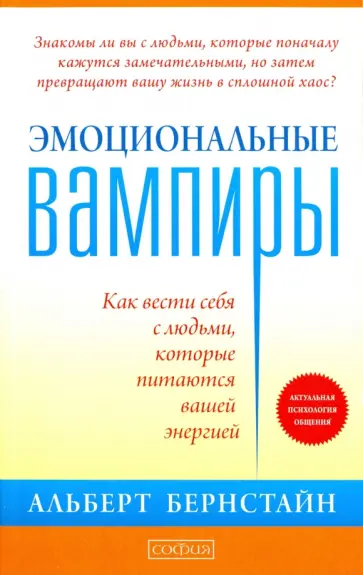 Знакомы ли вы с людьми, которые поначалу кажутся замечательными, но затем превращают вашу жизнь в сплошной хаос?

ЭМОЦИОНАЛЬНЫЕ
ВАМПИРЫ

Как вести себя с людьми, которые питаются вашей энергией

АКТУАЛЬНАЯ ПСИХОЛОГИЯ ОБЩЕНИЯ

АЛЬБЕРТ БЕРНСТАЙН

софия